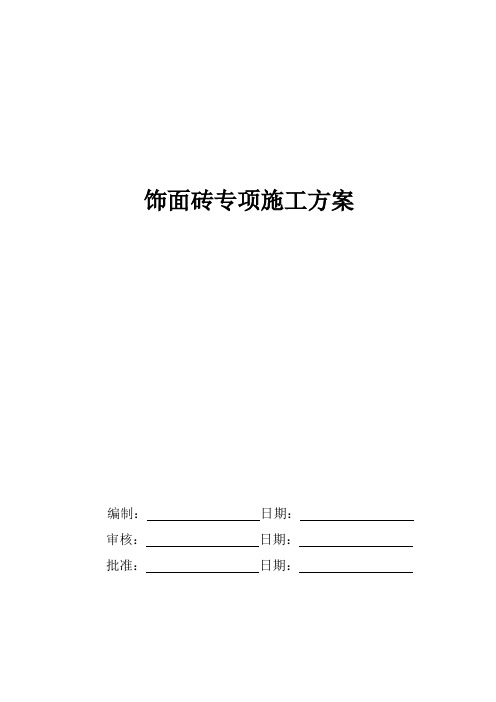 饰面砖专项施工方案

编制：________________日期：________________

审核：________________日期：________________

批准：________________日期：________________